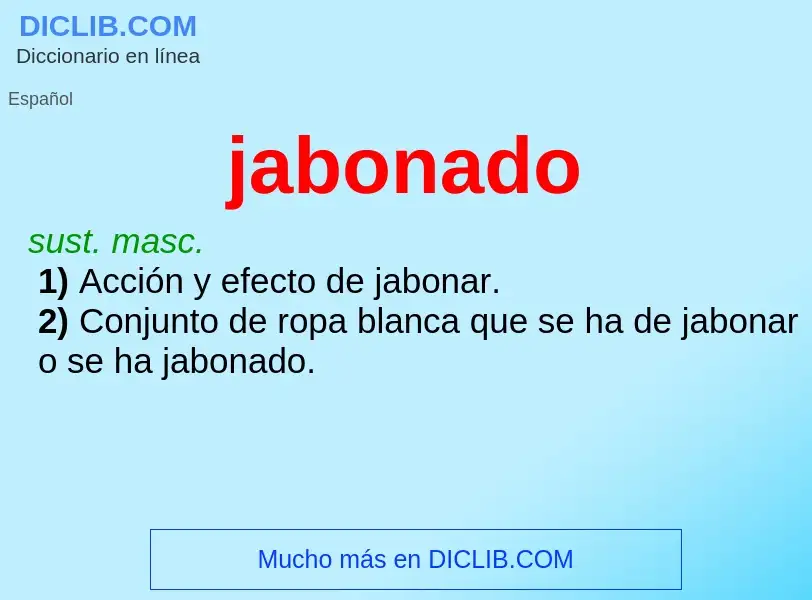 DICLIB.COM
Diccionario en línea

Español

jabonado

sust. masc.
1) Acción y efecto de jabonar.
2) Conjunto de ropa blanca que se ha de jabonar o se ha jabonado.

Mucho más en DICLIB.COM